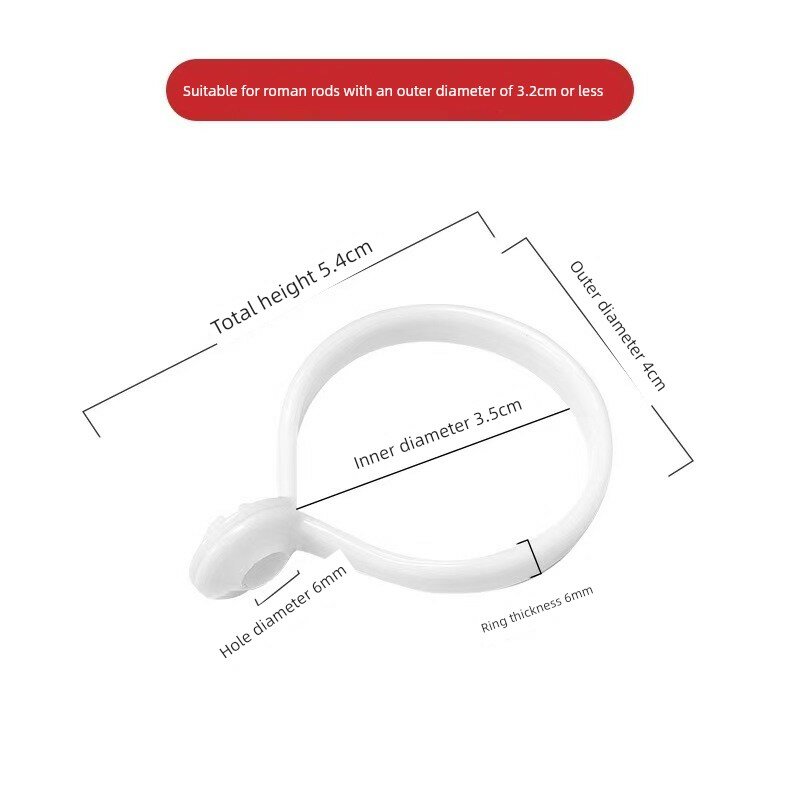 Suitable for roman rods with an outer diameter of 3.2cm or less

Total height 5.4cm

Outer diameter 4cm

Inner diameter 3.5cm

Hole diameter 6mm

Ring thickness 6mm